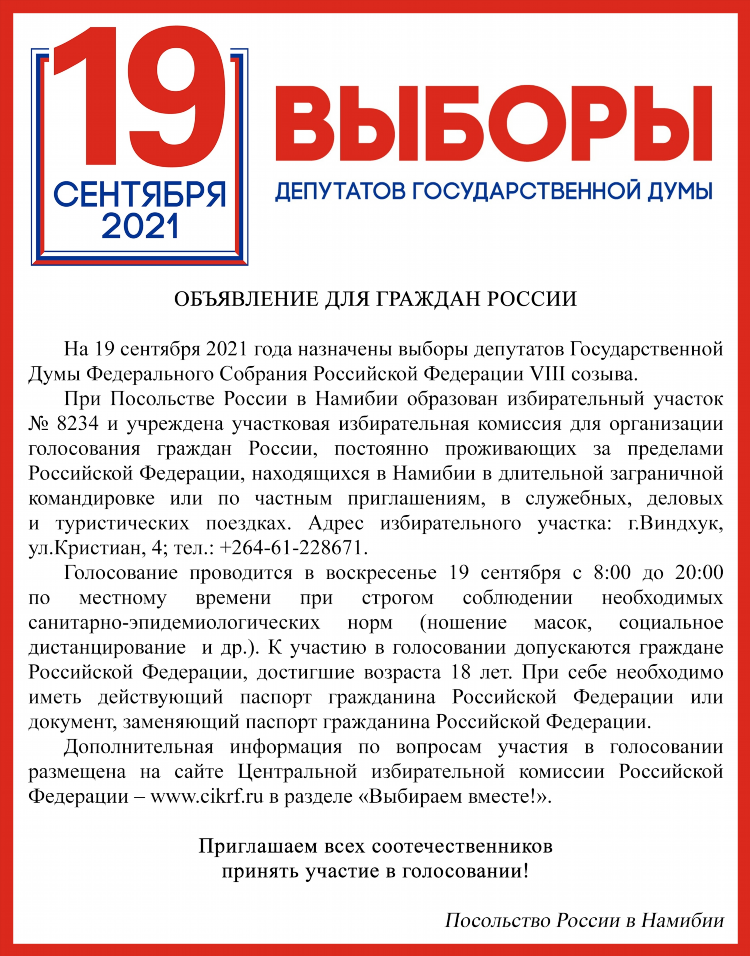 19
СЕНТЯБРЯ
2021

ВЫБОРЫ
ДЕПУТАТОВ ГОСУДАРСТВЕННОЙ ДУМЫ

ОБЪЯВЛЕНИЕ ДЛЯ ГРАЖДАН РОССИИ

На 19 сентября 2021 года назначены выборы депутатов Государственной Думы Федерального Собрания Российской Федерации VIII созыва.

При Посольстве России в Намибии образован избирательный участок № 8234 и учреждена участковая избирательная комиссия для организации голосования граждан России, постоянно проживающих за пределами Российской Федерации, находящихся в Намибии в длительной заграничной командировке или по частным приглашениям, в служебных, деловых и туристических поездках. Адрес избирательного участка: г.Виндхук, ул.Кристиан, 4; тел.: +264-61-228671.

Голосование проводится в воскресенье 19 сентября с 8:00 до 20:00 по местному времени при строгом соблюдении необходимых санитарно-эпидемиологических норм (ношение масок, социальное дистанцирование и др.). К участию в голосовании допускаются граждане Российской Федерации, достигшие возраста 18 лет. При себе необходимо иметь действующий паспорт гражданина Российской Федерации или документ, заменяющий паспорт гражданина Российской Федерации.

Дополнительная информация по вопросам участия в голосовании размещена на сайте Центральной избирательной комиссии Российской Федерации – www.cikrf.ru в разделе «Выбираем вместе!».

Приглашаем всех соотечественников
принять участие в голосовании!

Посольство России в Намибии